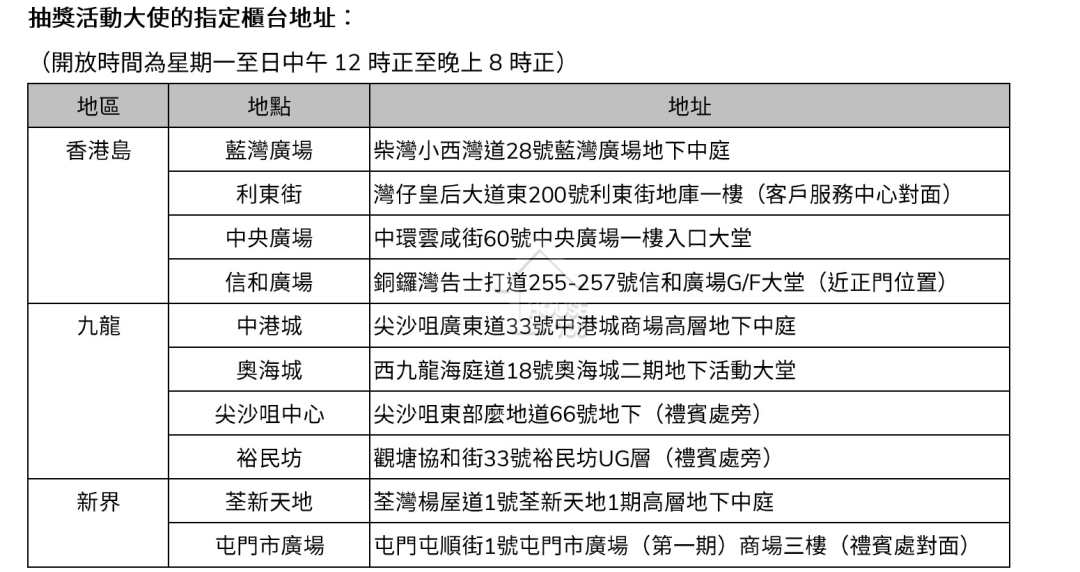 抽獎活動大使的指定櫃台地址：

（開放時間為星期一至日中午 12 時正至晚上 8 時正）

| 地區 | 地點 | 地址 |
|---|---|---|
| 香港島 | 藍灣廣場 | 柴灣小西灣道28號藍灣廣場地下中庭 |
| | 利東街 | 灣仔皇后大道東200號利東街地庫一樓（客戶服務中心對面） |
| | 中央廣場 | 中環雲咸街60號中央廣場一樓入口大堂 |
| | 信和廣場 | 銅鑼灣告士打道255-257號信和廣場G/F大堂（近正門位置） |
| 九龍 | 中港城 | 尖沙咀廣東道33號中港城商場高層地下中庭 |
| | 奧海城 | 西九龍海庭道18號奧海城二期地下活動大堂 |
| | 尖沙咀中心 | 尖沙咀東部麼地道66號地下（禮賓處旁） |
| | 裕民坊 | 觀塘協和街33號裕民坊UG層（禮賓處旁） |
| 新界 | 荃新天地 | 荃灣楊屋道1號荃新天地1期高層地下中庭 |
| | 屯門市廣場 | 屯門屯順街1號屯門市廣場（第一期）商場三樓（禮賓處對面） |